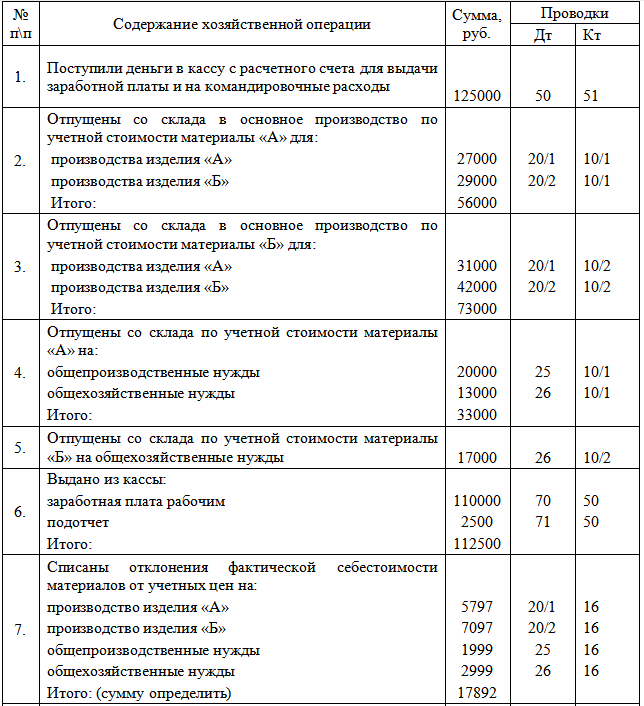 | № п\п | Содержание хозяйственной операции | Сумма, руб. | Проводки Дт | Проводки Кт |
|---|---|---|---|---|
| 1. | Поступили деньги в кассу с расчетного счета для выдачи заработной платы и на командировочные расходы | 125000 | 50 | 51 |
| 2. | Отпущены со склада в основное производство по учетной стоимости материалы «А» для: | | | |
| | производства изделия «А» | 27000 | 20/1 | 10/1 |
| | производства изделия «Б» | 29000 | 20/2 | 10/1 |
| | Итого: | 56000 | | |
| 3. | Отпущены со склада в основное производство по учетной стоимости материалы «Б» для: | | | |
| | производства изделия «А» | 31000 | 20/1 | 10/2 |
| | производства изделия «Б» | 42000 | 20/2 | 10/2 |
| | Итого: | 73000 | | |
| 4. | Отпущены со склада по учетной стоимости материалы «А» на: | | | |
| | общепроизводственные нужды | 20000 | 25 | 10/1 |
| | общехозяйственные нужды | 13000 | 26 | 10/1 |
| | Итого: | 33000 | | |
| 5. | Отпущены со склада по учетной стоимости материалы «Б» на общехозяйственные нужды | 17000 | 26 | 10/2 |
| 6. | Выдано из кассы: | | | |
| | заработная плата рабочим | 110000 | 70 | 50 |
| | подотчет | 2500 | 71 | 50 |
| | Итого: | 112500 | | |
| 7. | Списаны отклонения фактической себестоимости материалов от учетных цен на: | | | |
| | производство изделия «А» | 5797 | 20/1 | 16 |
| | производство изделия «Б» | 7097 | 20/2 | 16 |
| | общепроизводственные нужды | 1999 | 25 | 16 |
| | общехозяйственные нужды | 2999 | 26 | 16 |
| | Итого: (сумму определить) | 17892 | | |